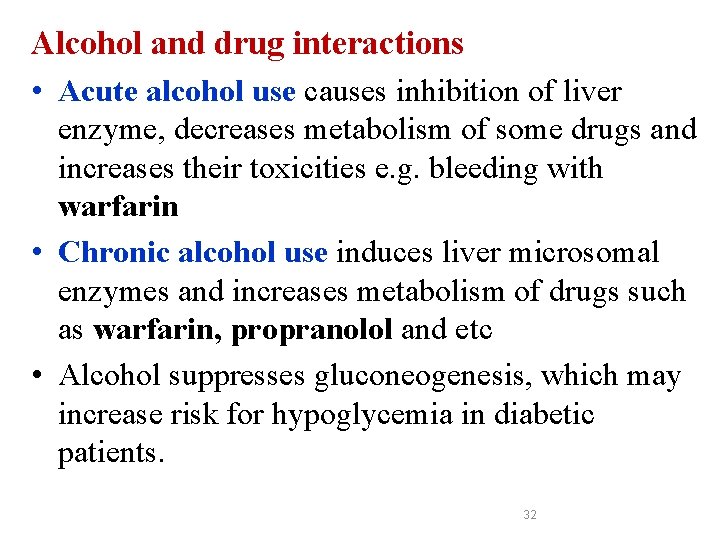 Alcohol and drug interactions

• Acute alcohol use causes inhibition of liver enzyme, decreases metabolism of some drugs and increases their toxicities e.g. bleeding with warfarin

• Chronic alcohol use induces liver microsomal enzymes and increases metabolism of drugs such as warfarin, propranolol and etc

• Alcohol suppresses gluconeogenesis, which may increase risk for hypoglycemia in diabetic patients.

32